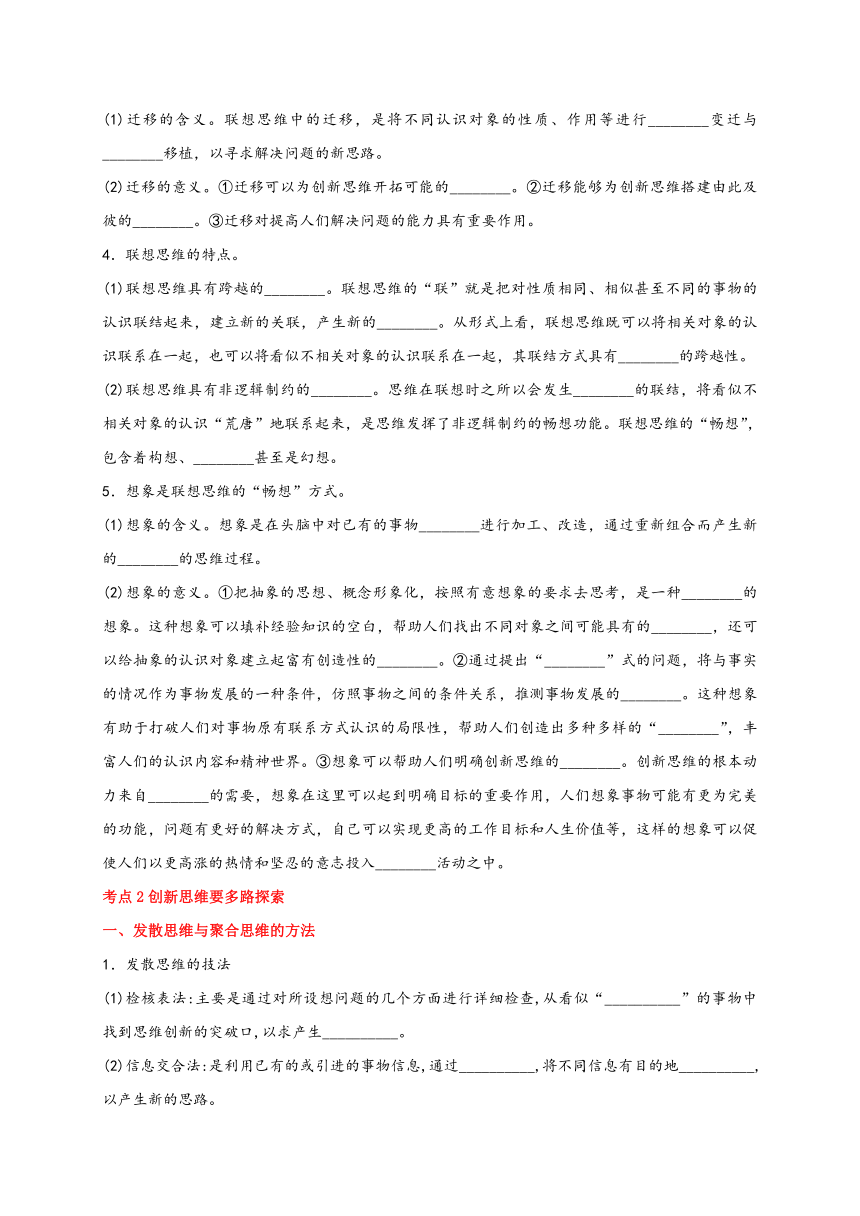 (1)迁移的含义。联想思维中的迁移，是将不同认识对象的性质、作用等进行________变迁与________移植，以寻求解决问题的新思路。

(2)迁移的意义。①迁移可以为创新思维开拓可能的________。②迁移能够为创新思维搭建由此及彼的________。③迁移对提高人们解决问题的能力具有重要作用。

4．联想思维的特点。

(1)联想思维具有跨越的________。联想思维的“联”就是把对性质相同、相似甚至不同的事物的认识联结起来，建立新的关联，产生新的________。从形式上看，联想思维既可以将相关对象的认识联系在一起，也可以将看似不相关对象的认识联系在一起，其联结方式具有________的跨越性。

(2)联想思维具有非逻辑制约的________。思维在联想时之所以会发生________的联结，将看似不相关对象的认识“荒唐”地联系起来，是思维发挥了非逻辑制约的畅想功能。联想思维的“畅想”，包含着构想、________甚至是幻想。

5．想象是联想思维的“畅想”方式。

(1)想象的含义。想象是在头脑中对已有的事物________进行加工、改造，通过重新组合而产生新的________的思维过程。

(2)想象的意义。①把抽象的思想、概念形象化，按照有意想象的要求去思考，是一种________的想象。这种想象可以填补经验知识的空白，帮助人们找出不同对象之间可能具有的________，还可以给抽象的认识对象建立起富有创造性的________。②通过提出“________”式的问题，将与事实的情况作为事物发展的一种条件，仿照事物之间的条件关系，推测事物发展的________。这种想象有助于打破人们对事物原有联系方式认识的局限性，帮助人们创造出多种多样的“________”，丰富人们的认识内容和精神世界。③想象可以帮助人们明确创新思维的________。创新思维的根本动力来自________的需要，想象在这里可以起到明确目标的重要作用，人们想象事物可能有更为完美的功能，问题有更好的解决方式，自己可以实现更高的工作目标和人生价值等，这样的想象可以促使人们以更高涨的热情和坚忍的意志投入________活动之中。

考点2创新思维要多路探索

一、发散思维与聚合思维的方法

1．发散思维的技法

(1)检核表法:主要是通过对所设想问题的几个方面进行详细检查,从看似“__________”的事物中找到思维创新的突破口,以求产生__________。

(2)信息交合法:是利用已有的或引进的事物信息,通过__________,将不同信息有目的地__________,以产生新的思路。